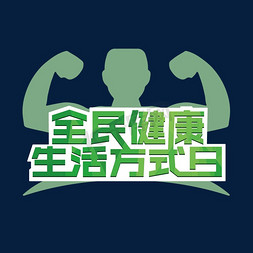 全民健康
生活方式日